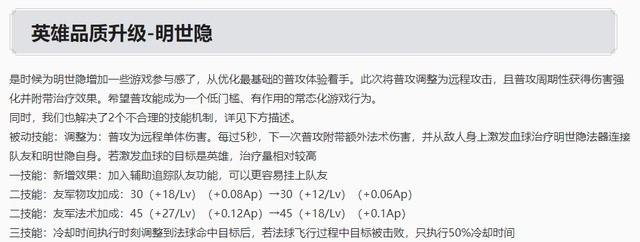 英雄品质升级-明世隐

是时候为明世隐增加一些游戏参与感了，从优化最基础的普攻体验着手。此次将普攻调整为远程攻击，且普攻周期性获得伤害强化并附带治疗效果。希望普攻能成为一个低门槛、有作用的常态化游戏行为。

同时，我们也解决了2个不合理的技能机制，详见下方描述。

被动技能：调整为：普攻为远程单体伤害。每过5秒，下一次普攻附带额外法术伤害，并从敌人身上激发血球治疗明世隐法器连接队友和明世隐自身。若激发血球的目标是英雄，治疗量相对较高

一技能：新增效果：加入辅助追踪队友功能，可以更容易挂上队友

二技能：友军物攻加成：30（+18/Lv）（+0.08Ap）→30（+12/Lv）（+0.06Ap）

二技能：友军法术加成：45（+27/Lv）（+0.12Ap）→45（+18/Lv）（+0.1Ap）

三技能：冷却时间执行时刻调整到法球命中目标后，若法球飞行过程中目标被击败，只执行50%冷却时间